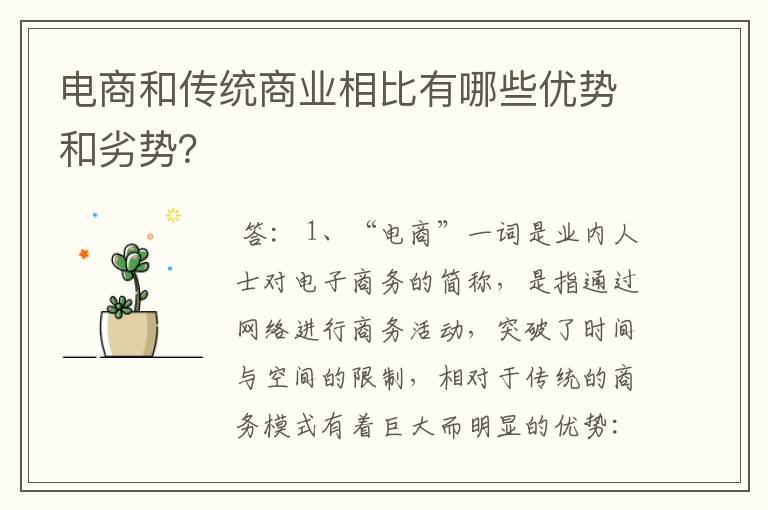 电商和传统商业相比有哪些优势和劣势?

答: 1、“电商”一词是业内人士对电子商务的简称，是指通过网络进行商务活动，突破了时间与空间的限制，相对于传统的商务模式有着巨大而明显的优势: